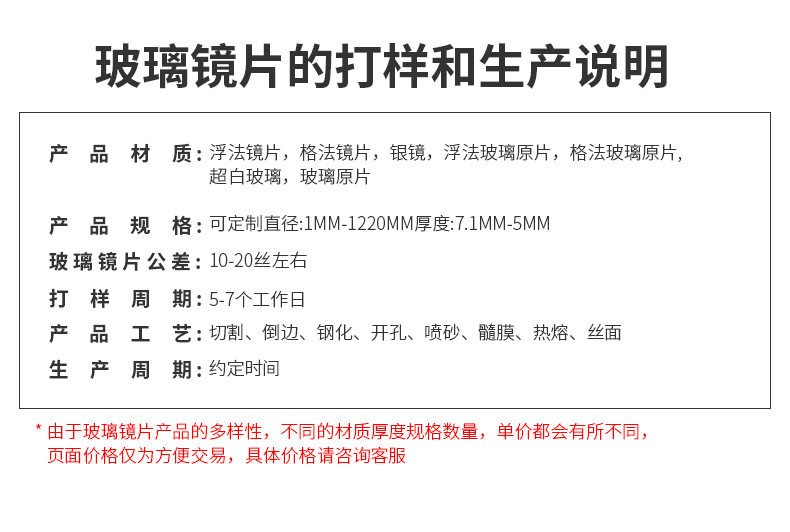 玻璃镜片的打样和生产说明

产品材质：浮法镜片，格法镜片，银镜，浮法玻璃原片，格法玻璃原片，超白玻璃，玻璃原片

产品规格：可定制直径:1MM-1220MM厚度:7.1MM-5MM

玻璃镜片公差：10-20丝左右

打样周期：5-7个工作日

产品工艺：切割、倒边、钢化、开孔、喷砂、髓膜、热熔、丝面

生产周期：约定时间

* 由于玻璃镜片产品的多样性，不同的材质厚度规格数量，单价都会有所不同，页面价格仅为方便交易，具体价格请咨询客服